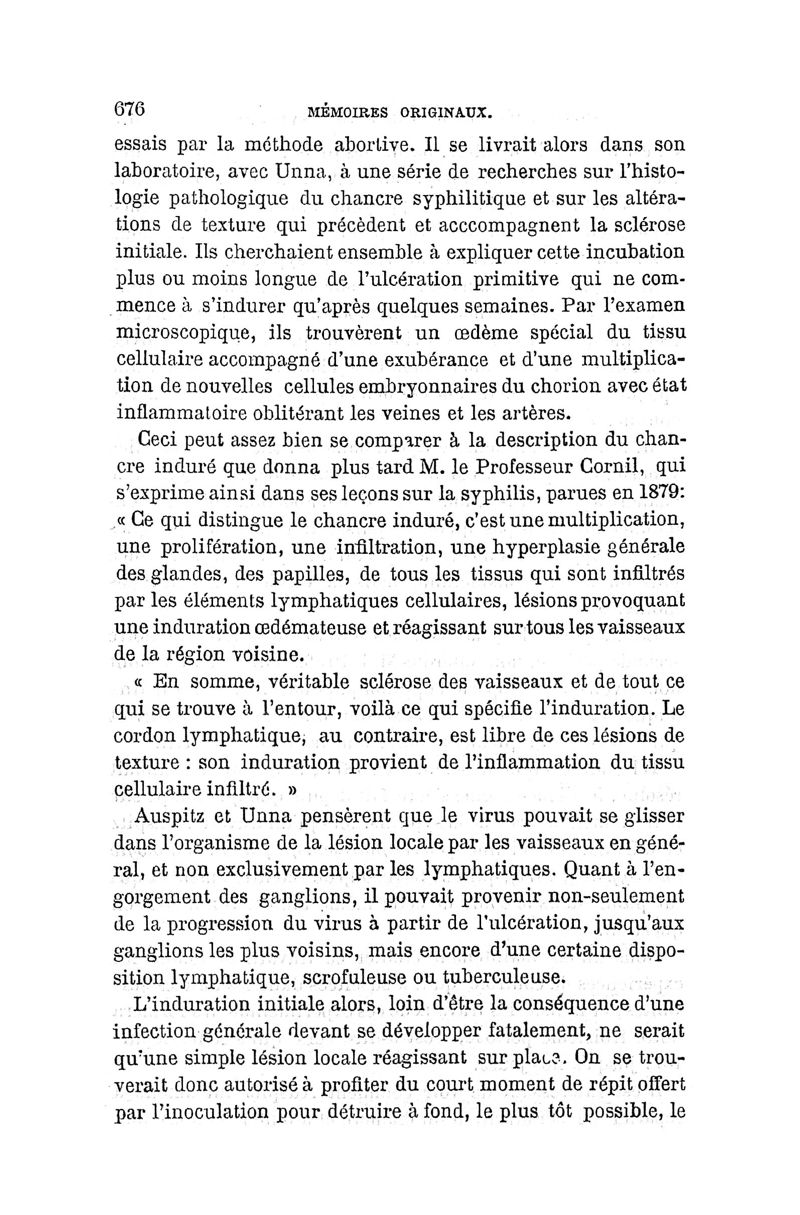 676 MÉMOIRES ORIGINAUX.

essais par la méthode abortive. Il se livrait alors dans son laboratoire, avec Unna, à une série de recherches sur l'histologie pathologique du chancre syphilitique et sur les altérations de texture qui précèdent et acccompagnent la sclérose initiale. Ils cherchaient ensemble à expliquer cette incubation plus ou moins longue de l'ulcération primitive qui ne commence à s'indurer qu'après quelques semaines. Par l'examen microscopique, ils trouvèrent un œdème spécial du tissu cellulaire accompagné d'une exubérance et d'une multiplication de nouvelles cellules embryonnaires du chorion avec état inflammatoire oblitérant les veines et les artères.

Ceci peut assez bien se comparer à la description du chancre induré que donna plus tard M. le Professeur Cornil, qui s'exprime ainsi dans ses leçons sur la syphilis, parues en 1879: « Ce qui distingue le chancre induré, c'est une multiplication, une prolifération, une infiltration, une hyperplasie générale des glandes, des papilles, de tous les tissus qui sont infiltrés par les éléments lymphatiques cellulaires, lésions provoquant une induration œdémateuse et réagissant sur tous les vaisseaux de la région voisine.

« En somme, véritable sclérose des vaisseaux et de tout ce qui se trouve à l'entour, voilà ce qui spécifie l'induration. Le cordon lymphatique, au contraire, est libre de ces lésions de texture : son induration provient de l'inflammation du tissu cellulaire infiltré. »

Auspitz et Unna pensèrent que le virus pouvait se glisser dans l'organisme de la lésion locale par les vaisseaux en général, et non exclusivement par les lymphatiques. Quant à l'engorgement des ganglions, il pouvait provenir non-seulement de la progression du virus à partir de l'ulcération, jusqu'aux ganglions les plus voisins, mais encore d'une certaine disposition lymphatique, scrofuleuse ou tuberculeuse.

L'induration initiale alors, loin d'être la conséquence d'une infection générale devant se développer fatalement, ne serait qu'une simple lésion locale réagissant sur place. On se trouverait donc autorisé à profiter du court moment de répit offert par l'inoculation pour détruire à fond, le plus tôt possible, le